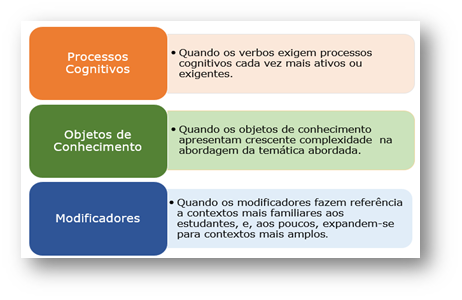 Processos Cognitivos

• Quando os verbos exigem processos cognitivos cada vez mais ativos ou exigentes.

Objetos de Conhecimento

• Quando os objetos de conhecimento apresentam crescente complexidade na abordagem da temática abordada.

Modificadores

• Quando os modificadores fazem referência a contextos mais familiares aos estudantes, e, aos poucos, expandem-se para contextos mais amplos.